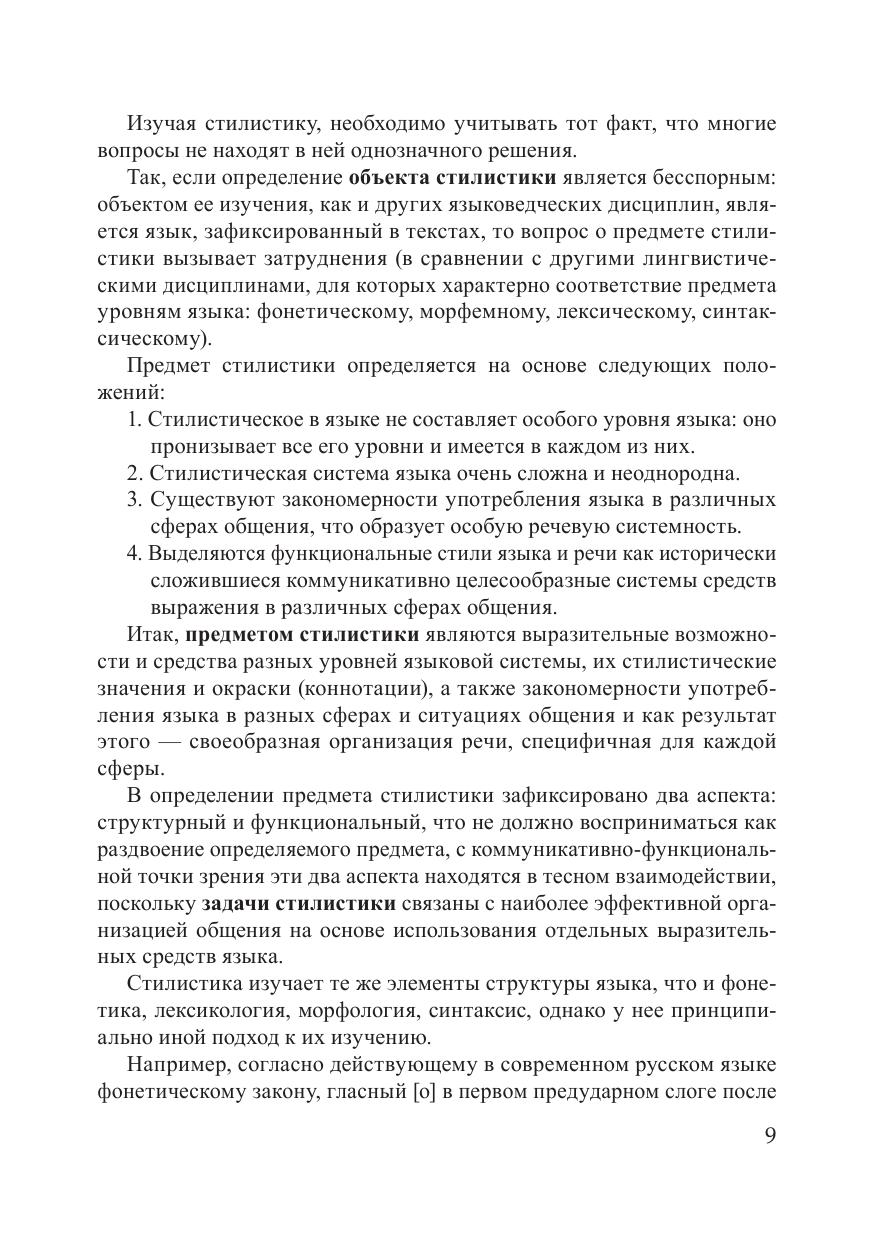 Изучая стилистику, необходимо учитывать тот факт, что многие вопросы не находят в ней однозначного решения.

Так, если определение объекта стилистики является бесспорным: объектом ее изучения, как и других языковедческих дисциплин, является язык, зафиксированный в текстах, то вопрос о предмете стилистики вызывает затруднения (в сравнении с другими лингвистическими дисциплинами, для которых характерно соответствие предмета уровням языка: фонетическому, морфемному, лексическому, синтаксическому).

Предмет стилистики определяется на основе следующих положений:

1. Стилистическое в языке не составляет особого уровня языка: оно пронизывает все его уровни и имеется в каждом из них.
2. Стилистическая система языка очень сложна и неоднородна.
3. Существуют закономерности употребления языка в различных сферах общения, что образует особую речевую системность.
4. Выделяются функциональные стили языка и речи как исторически сложившиеся коммуникативно целесообразные системы средств выражения в различных сферах общения.

Итак, предметом стилистики являются выразительные возможности и средства разных уровней языковой системы, их стилистические значения и окраски (коннотации), а также закономерности употребления языка в разных сферах и ситуациях общения и как результат этого — своеобразная организация речи, специфичная для каждой сферы.

В определении предмета стилистики зафиксировано два аспекта: структурный и функциональный, что не должно восприниматься как раздвоение определяемого предмета, с коммуникативно-функциональной точки зрения эти два аспекта находятся в тесном взаимодействии, поскольку задачи стилистики связаны с наиболее эффективной организацией общения на основе использования отдельных выразительных средств языка.

Стилистика изучает те же элементы структуры языка, что и фонетика, лексикология, морфология, синтаксис, однако у нее принципиально иной подход к их изучению.

Например, согласно действующему в современном русском языке фонетическому закону, гласный [о] в первом предударном слоге после

9